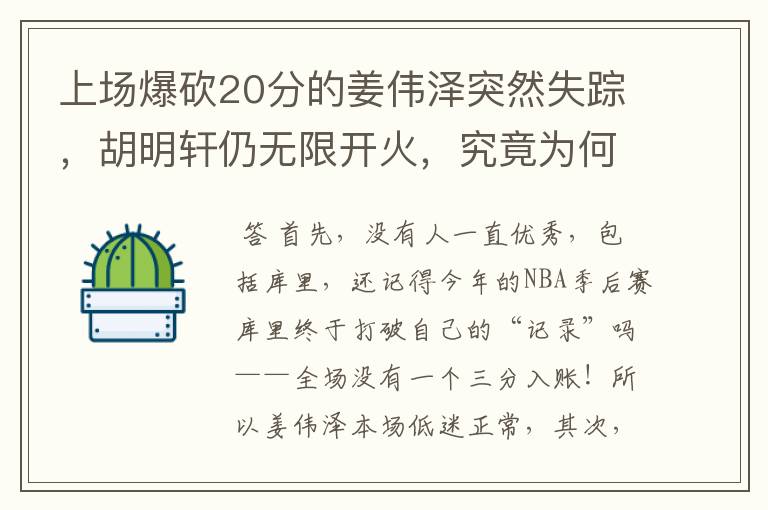 上场爆砍20分的姜伟泽突然失踪，胡明轩仍无限开火，究竟为何

答 首先，没有人一直优秀，包括库里，还记得今年的NBA季后赛库里终于打破自己的“记录”吗——全场没有一个三分入账！所以姜伟泽本场低迷正常，其次，